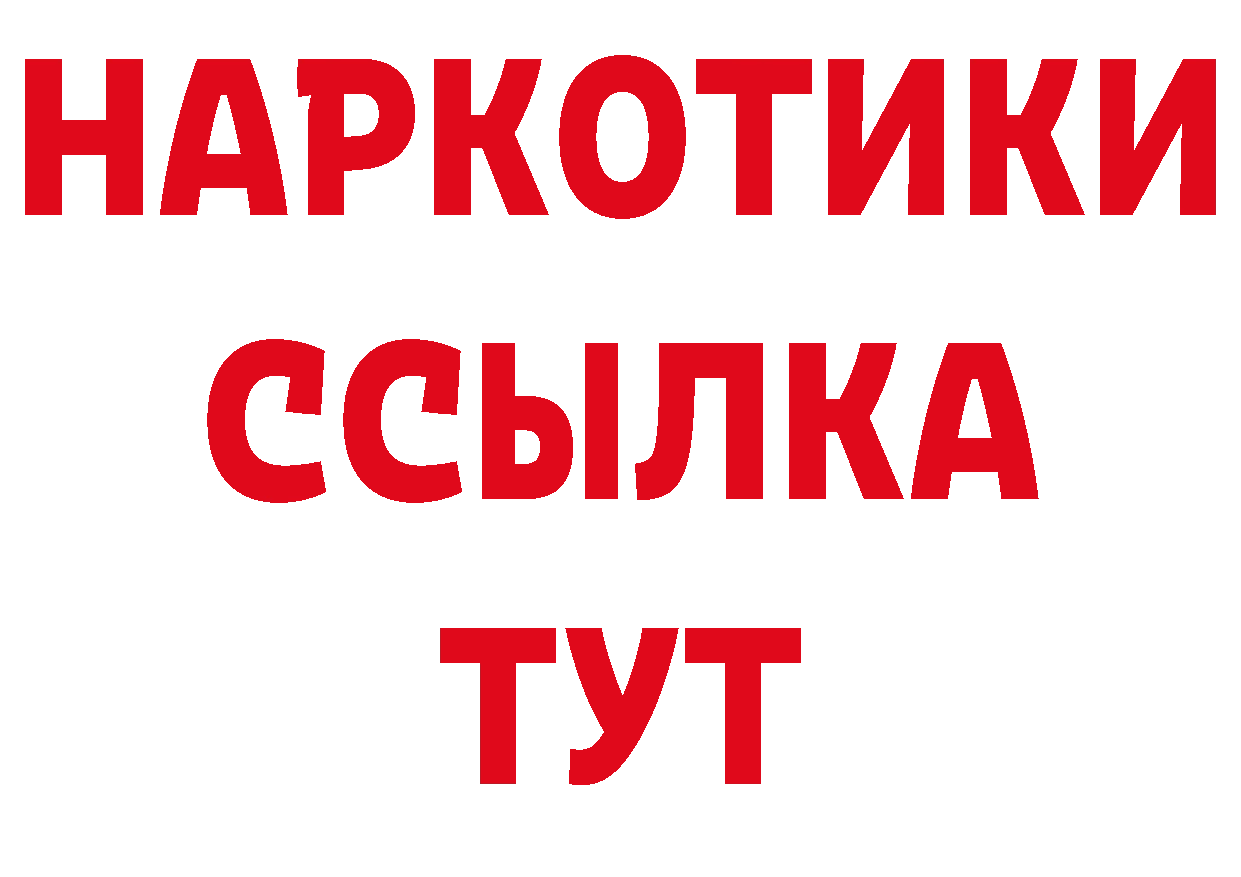 НАРКОТИКИ
ССЫЛКА
ТУТ